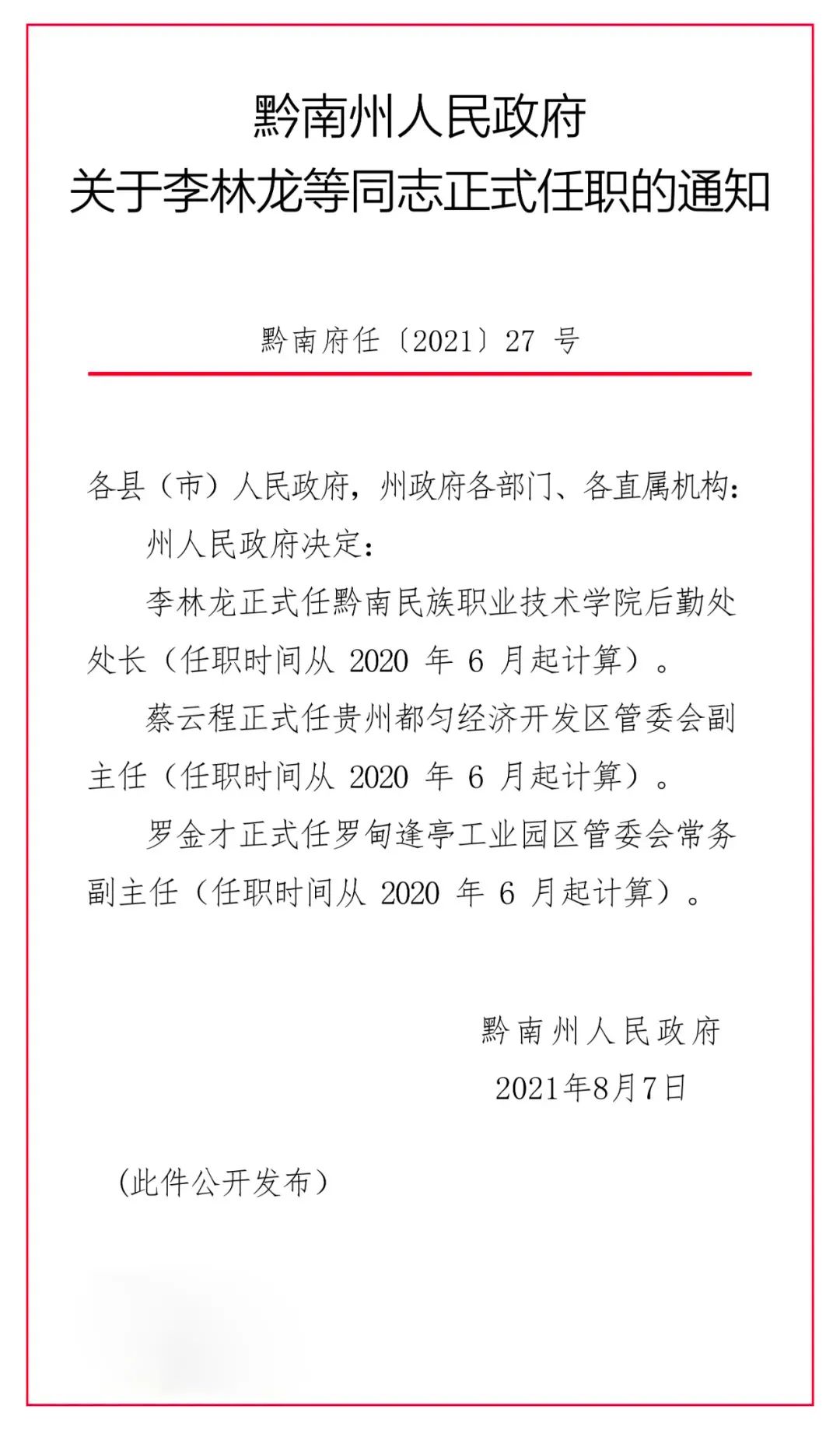 黔南州人民政府
关于李林龙等同志正式任职的通知

黔南府任〔2021〕27 号

各县（市）人民政府，州政府各部门、各直属机构：

州人民政府决定：

李林龙正式任黔南民族职业技术学院后勤处处长（任职时间从 2020 年 6 月起计算）。

蔡云程正式任贵州都匀经济开发区管委会副主任（任职时间从 2020 年 6 月起计算）。

罗金才正式任罗甸逢亭工业园区管委会常务副主任（任职时间从 2020 年 6 月起计算）。

黔南州人民政府
2021年8月7日

（此件公开发布）